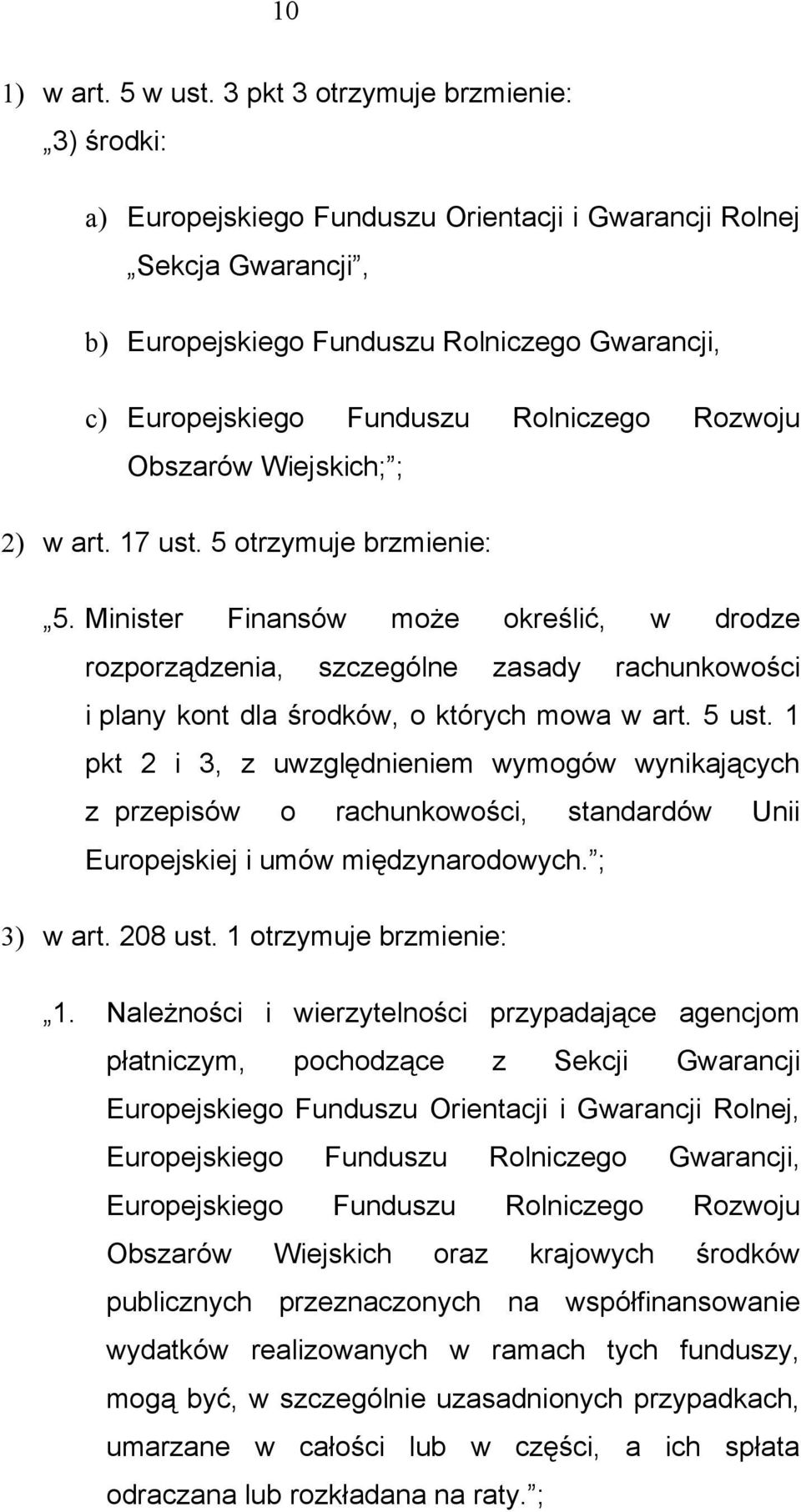 10

1) w art. 5 w ust. 3 pkt 3 otrzymuje brzmienie:

„3) środki:

a) Europejskiego Funduszu Orientacji i Gwarancji Rolnej „Sekcja Gwarancji”,

b) Europejskiego Funduszu Rolniczego Gwarancji,

c) Europejskiego Funduszu Rolniczego Rozwoju Obszarów Wiejskich;”;

2) w art. 17 ust. 5 otrzymuje brzmienie:

„5. Minister Finansów może określić, w drodze rozporządzenia, szczególne zasady rachunkowości i plany kont dla środków, o których mowa w art. 5 ust. 1 pkt 2 i 3, z uwzględnieniem wymogów wynikających z przepisów o rachunkowości, standardów Unii Europejskiej i umów międzynarodowych.”;

3) w art. 208 ust. 1 otrzymuje brzmienie:

„1. Należności i wierzytelności przypadające agencjom płatniczym, pochodzące z Sekcji Gwarancji Europejskiego Funduszu Orientacji i Gwarancji Rolnej, Europejskiego Funduszu Rolniczego Gwarancji, Europejskiego Funduszu Rolniczego Rozwoju Obszarów Wiejskich oraz krajowych środków publicznych przeznaczonych na współfinansowanie wydatków realizowanych w ramach tych funduszy, mogą być, w szczególnie uzasadnionych przypadkach, umarzane w całości lub w części, a ich spłata odraczana lub rozkładana na raty.”;